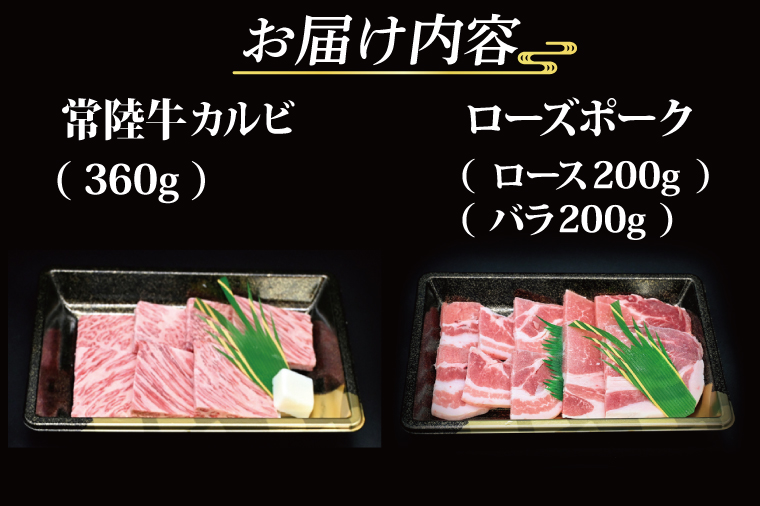 お届け内容

常陸牛カルビ
（ 360g ）

ローズポーク
（ ロース200g ）
（ バラ200g ）